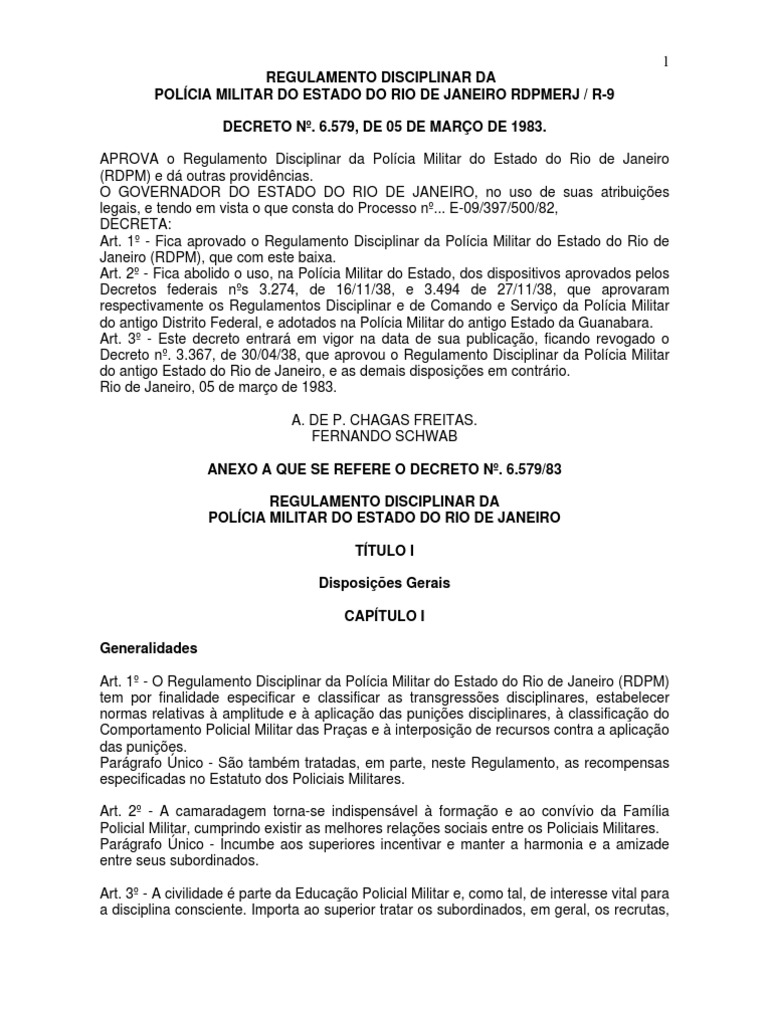 1

REGULAMENTO DISCIPLINAR DA
POLÍCIA MILITAR DO ESTADO DO RIO DE JANEIRO RDPMERJ / R-9

DECRETO Nº. 6.579, DE 05 DE MARÇO DE 1983.

APROVA o Regulamento Disciplinar da Polícia Militar do Estado do Rio de Janeiro (RDPM) e dá outras providências.
O GOVERNADOR DO ESTADO DO RIO DE JANEIRO, no uso de suas atribuições legais, e tendo em vista o que consta do Processo nº... E-09/397/500/82,
DECRETA:
Art. 1º - Fica aprovado o Regulamento Disciplinar da Polícia Militar do Estado do Rio de Janeiro (RDPM), que com este baixa.
Art. 2º - Fica abolido o uso, na Polícia Militar do Estado, dos dispositivos aprovados pelos Decretos federais nºs 3.274, de 16/11/38, e 3.494 de 27/11/38, que aprovaram respectivamente os Regulamentos Disciplinar e de Comando e Serviço da Polícia Militar do antigo Distrito Federal, e adotados na Polícia Militar do antigo Estado da Guanabara.
Art. 3º - Este decreto entrará em vigor na data de sua publicação, ficando revogado o Decreto nº. 3.367, de 30/04/38, que aprovou o Regulamento Disciplinar da Polícia Militar do antigo Estado do Rio de Janeiro, e as demais disposições em contrário.
Rio de Janeiro, 05 de março de 1983.

A. DE P. CHAGAS FREITAS.
FERNANDO SCHWAB

ANEXO A QUE SE REFERE O DECRETO Nº. 6.579/83

REGULAMENTO DISCIPLINAR DA
POLÍCIA MILITAR DO ESTADO DO RIO DE JANEIRO

TÍTULO I

Disposições Gerais

CAPÍTULO I

Generalidades

Art. 1º - O Regulamento Disciplinar da Polícia Militar do Estado do Rio de Janeiro (RDPM) tem por finalidade especificar e classificar as transgressões disciplinares, estabelecer normas relativas à amplitude e à aplicação das punições disciplinares, à classificação do Comportamento Policial Militar das Praças e à interposição de recursos contra a aplicação das punições.
Parágrafo Único - São também tratadas, em parte, neste Regulamento, as recompensas especificadas no Estatuto dos Policiais Militares.

Art. 2º - A camaradagem torna-se indispensável à formação e ao convívio da Família Policial Militar, cumprindo existir as melhores relações sociais entre os Policiais Militares.
Parágrafo Único - Incumbe aos superiores incentivar e manter a harmonia e a amizade entre seus subordinados.

Art. 3º - A civilidade é parte da Educação Policial Militar e, como tal, de interesse vital para a disciplina consciente. Importa ao superior tratar os subordinados, em geral, os recrutas,